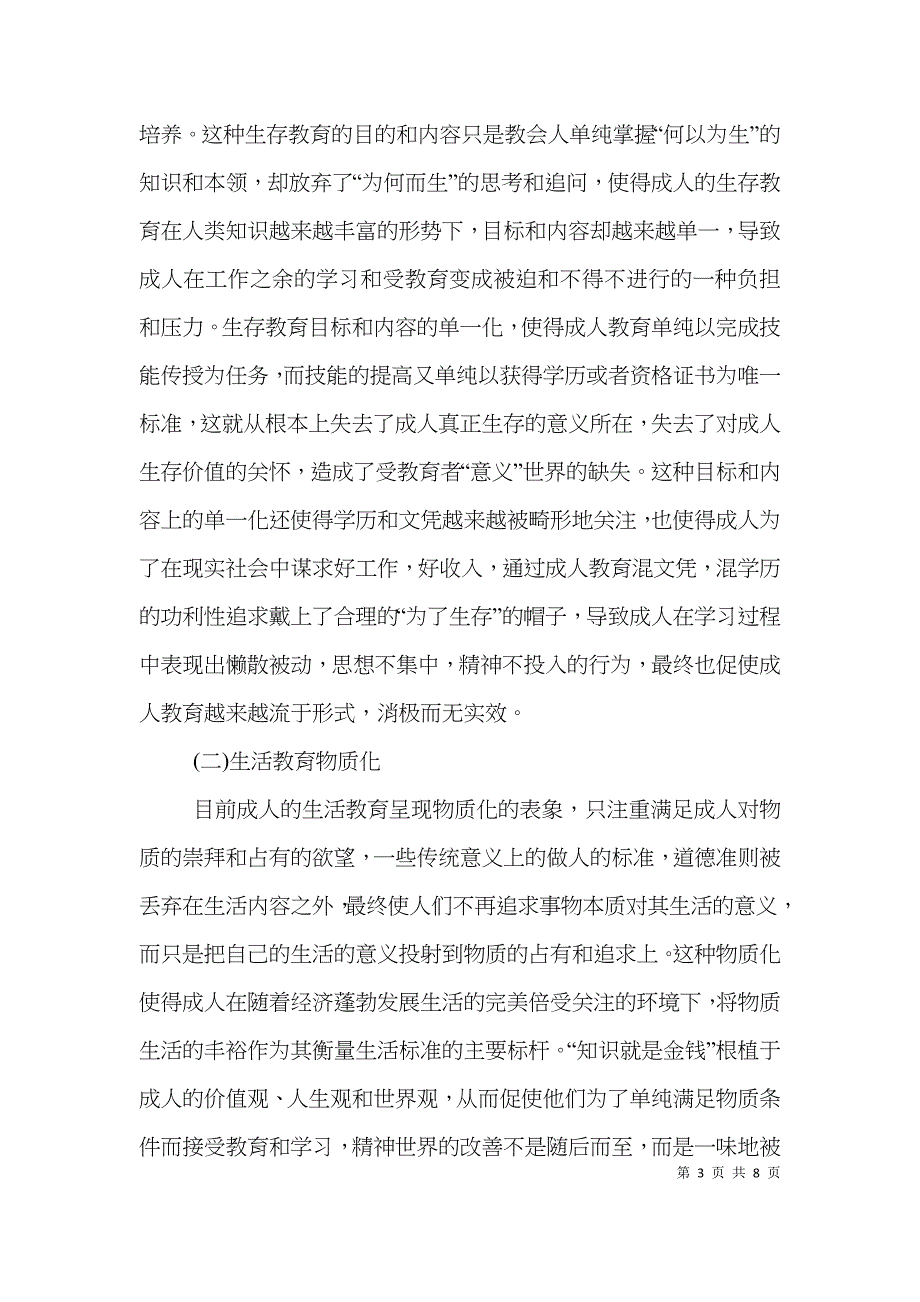 培养。这种生存教育的目的和内容只是教会人单纯掌握“何以为生”的知识和本领，却放弃了“为何而生”的思考和追问，使得成人的生存教育在人类知识越来越丰富的形势下，目标和内容却越来越单一，导致成人在工作之余的学习和受教育变成被迫和不得不进行的一种负担和压力。生存教育目标和内容的单一化，使得成人教育单纯以完成技能传授为任务，而技能的提高又单纯以获得学历或者资格证书为唯一标准，这就从根本上失去了成人真正生存的意义所在，失去了对成人生存价值的关怀，造成了受教育者“意义”世界的缺失。这种目标和内容上的单一化还使得学历和文凭越来越被畸形地关注，也使得成人为了在现实社会中谋求好工作，好收入，通过成人教育混文凭，混学历的功利性追求戴上了合理的“为了生存”的帽子，导致成人在学习过程中表现出懒散被动，思想不集中，精神不投入的行为，最终也促使成人教育越来越流于形式，消极而无实效。

(二)生活教育物质化

目前成人的生活教育呈现物质化的表象，只注重满足成人对物质的崇拜和占有的欲望，一些传统意义上的做人的标准，道德准则被丢弃在生活内容之外，最终使人们不再追求事物本质对其生活的意义，而只是把自己的生活的意义投射到物质的占有和追求上。这种物质化使得成人在随着经济蓬勃发展生活的完美倍受关注的环境下，将物质生活的丰裕作为其衡量生活标准的主要标杆。“知识就是金钱”根植于成人的价值观、人生观和世界观，从而促使他们为了单纯满足物质条件而接受教育和学习，精神世界的改善不是随后而至，而是一味地被

第 3 页 共 8 页